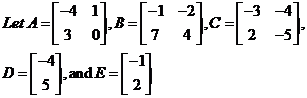 Let $A = \begin{bmatrix} -4 & 1 \\ 3 & 0 \end{bmatrix}$, $B = \begin{bmatrix} -1 & -2 \\ 7 & 4 \end{bmatrix}$, $C = \begin{bmatrix} -3 & -4 \\ 2 & -5 \end{bmatrix}$,

$D = \begin{bmatrix} -4 \\ 5 \end{bmatrix}$, and $E = \begin{bmatrix} -1 \\ 2 \end{bmatrix}$